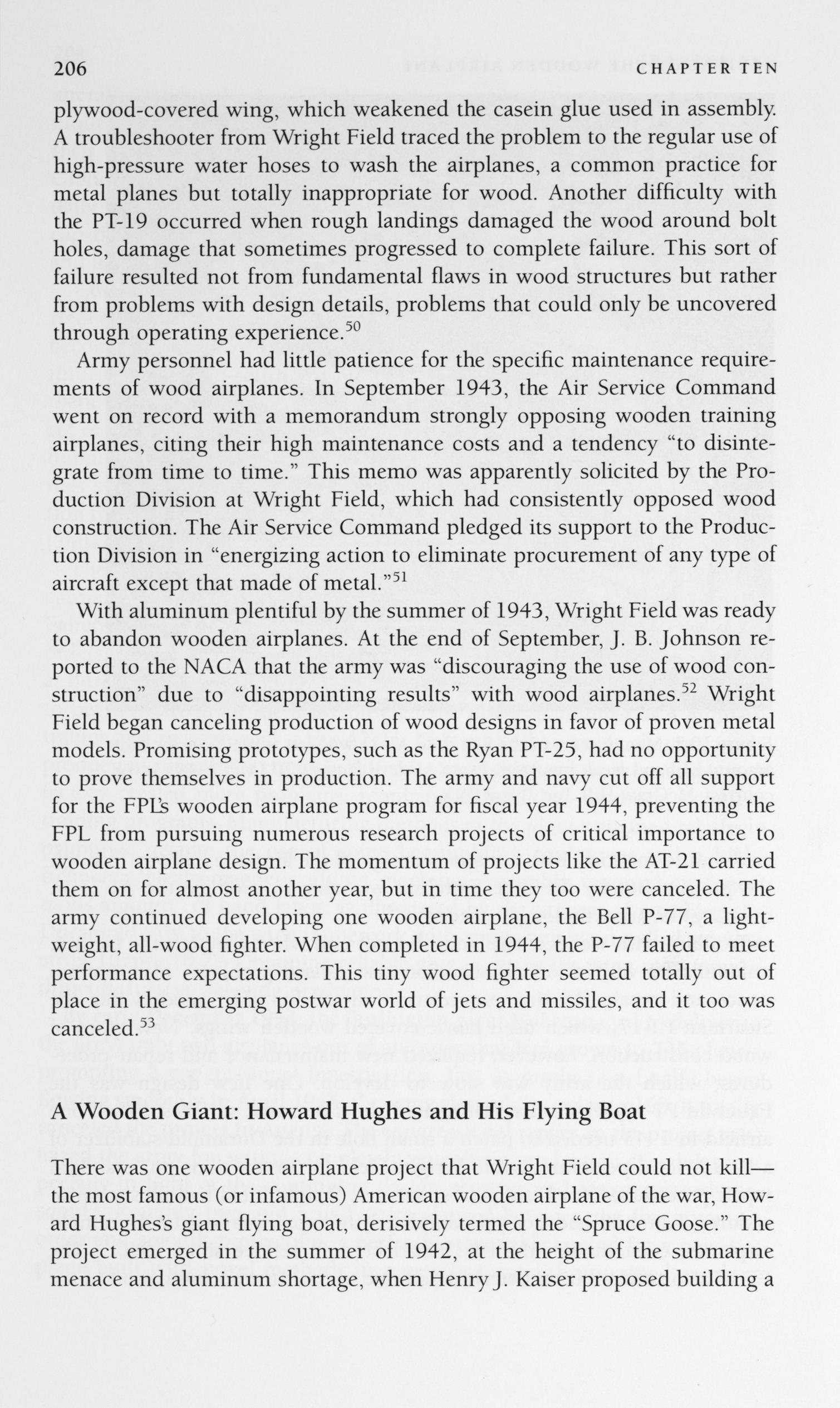 206 CHAPTER TEN

plywood-covered wing, which weakened the casein glue used in assembly. A troubleshooter from Wright Field traced the problem to the regular use of high-pressure water hoses to wash the airplanes, a common practice for metal planes but totally inappropriate for wood. Another difficulty with the PT-19 occurred when rough landings damaged the wood around bolt holes, damage that sometimes progressed to complete failure. This sort of failure resulted not from fundamental flaws in wood structures but rather from problems with design details, problems that could only be uncovered through operating experience.$^{50}$

Army personnel had little patience for the specific maintenance requirements of wood airplanes. In September 1943, the Air Service Command went on record with a memorandum strongly opposing wooden training airplanes, citing their high maintenance costs and a tendency "to disintegrate from time to time." This memo was apparently solicited by the Production Division at Wright Field, which had consistently opposed wood construction. The Air Service Command pledged its support to the Production Division in "energizing action to eliminate procurement of any type of aircraft except that made of metal."$^{51}$

With aluminum plentiful by the summer of 1943, Wright Field was ready to abandon wooden airplanes. At the end of September, J. B. Johnson reported to the NACA that the army was "discouraging the use of wood construction" due to "disappointing results" with wood airplanes.$^{52}$ Wright Field began canceling production of wood designs in favor of proven metal models. Promising prototypes, such as the Ryan PT-25, had no opportunity to prove themselves in production. The army and navy cut off all support for the FPL's wooden airplane program for fiscal year 1944, preventing the FPL from pursuing numerous research projects of critical importance to wooden airplane design. The momentum of projects like the AT-21 carried them on for almost another year, but in time they too were canceled. The army continued developing one wooden airplane, the Bell P-77, a lightweight, all-wood fighter. When completed in 1944, the P-77 failed to meet performance expectations. This tiny wood fighter seemed totally out of place in the emerging postwar world of jets and missiles, and it too was canceled.$^{53}$

A Wooden Giant: Howard Hughes and His Flying Boat

There was one wooden airplane project that Wright Field could not kill—the most famous (or infamous) American wooden airplane of the war, Howard Hughes's giant flying boat, derisively termed the "Spruce Goose." The project emerged in the summer of 1942, at the height of the submarine menace and aluminum shortage, when Henry J. Kaiser proposed building a